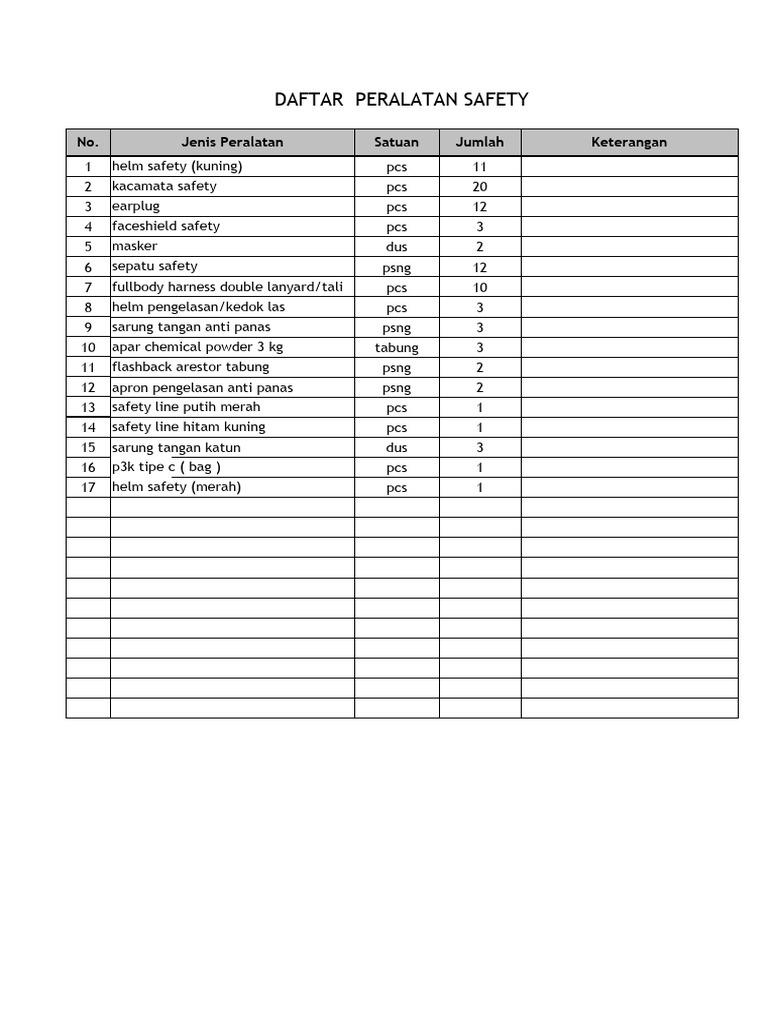 DAFTAR PERALATAN SAFETY

| No. | Jenis Peralatan | Satuan | Jumlah | Keterangan |
|---|---|---|---|---|
| 1 | helm safety (kuning) | pcs | 11 | |
| 2 | kacamata safety | pcs | 20 | |
| 3 | earplug | pcs | 12 | |
| 4 | faceshield safety | pcs | 3 | |
| 5 | masker | dus | 2 | |
| 6 | sepatu safety | psng | 12 | |
| 7 | fullbody harness double lanyard/tali | pcs | 10 | |
| 8 | helm pengelasan/kedok las | pcs | 3 | |
| 9 | sarung tangan anti panas | psng | 3 | |
| 10 | apar chemical powder 3 kg | tabung | 3 | |
| 11 | flashback arestor tabung | psng | 2 | |
| 12 | apron pengelasan anti panas | psng | 2 | |
| 13 | safety line putih merah | pcs | 1 | |
| 14 | safety line hitam kuning | pcs | 1 | |
| 15 | sarung tangan katun | dus | 3 | |
| 16 | p3k tipe c ( bag ) | pcs | 1 | |
| 17 | helm safety (merah) | pcs | 1 | |
| | | | | |
| | | | | |
| | | | | |
| | | | | |
| | | | | |
| | | | | |
| | | | | |
| | | | | |
| | | | | |
| | | | | |
| | | | | |